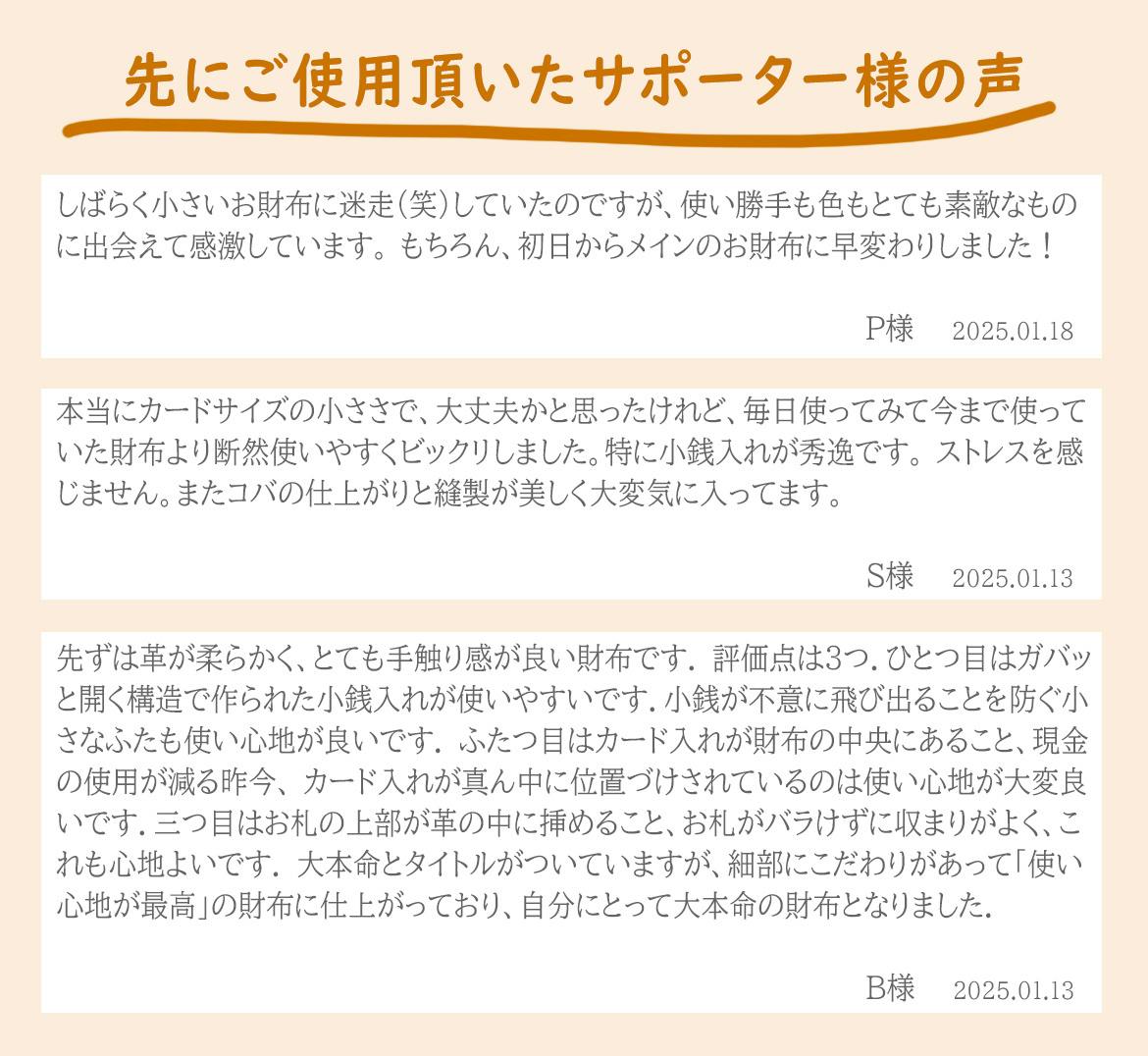 先にご使用頂いたサポーター様の声

しばらく小さいお財布に迷走(笑)していたのですが、使い勝手も色もとても素敵なものに出会えて感激しています。もちろん、初日からメインのお財布に早変わりしました！

P様 2025.01.18

本当にカードサイズの小ささで、大丈夫かと思ったけれど、毎日使ってみて今まで使っていた財布より断然使いやすくビックリしました。特に小銭入れが秀逸です。ストレスを感じません。またコバの仕上がりと縫製が美しく大変気に入ってます。

S様 2025.01.13

先ずは革が柔らかく、とても手触り感が良い財布です．評価点は3つ．ひとつ目はガバッと開く構造で作られた小銭入れが使いやすいです．小銭が不意に飛び出ることを防ぐ小さなふたも使い心地が良いです．ふたつ目はカード入れが財布の中央にあること、現金の使用が減る昨今、カード入れが真ん中に位置づけされているのは使い心地が大変良いです．三つ目はお札の上部が革の中に挿めること、お札がバラけずに収まりがよく、これも心地よいです．大本命とタイトルがついていますが、細部にこだわりがあって「使い心地が最高」の財布に仕上がっており、自分にとって大本命の財布となりました．

B様 2025.01.13